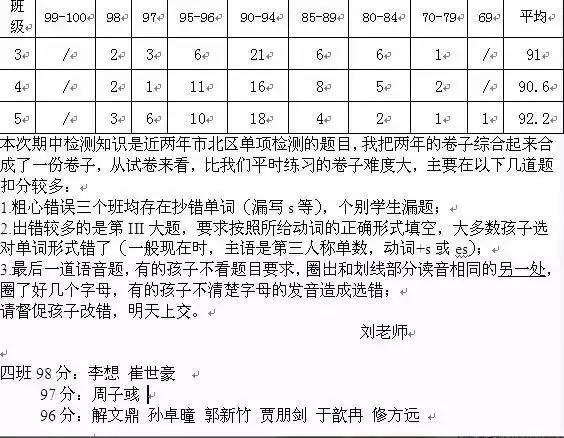 | 班级 | 99-100 | 98 | 97 | 95-96 | 90-94 | 85-89 | 80-84 | 70-79 | 69 | 平均 |
|---|---|---|---|---|---|---|---|---|---|---|
| 3 | / | 2 | 3 | 6 | 21 | 6 | 6 | 1 | / | 91 |
| 4 | / | 2 | 1 | 11 | 16 | 8 | 5 | 2 | / | 90.6 |
| 5 | / | 3 | 6 | 10 | 18 | 4 | 2 | 1 | 1 | 92.2 |

本次期中检测知识是近两年市北区单项检测的题目，我把两年的卷子综合起来合成了一份卷子，从试卷来看，比我们平时练习的卷子难度大，主要在以下几道题扣分较多：

1.粗心错误三个班均存在抄错单词（漏写 s 等），个别学生漏题；

2.出错较多的是第 III 大题，要求按照所给动词的正确形式填空，大多数孩子选对单词形式错了（一般现在时，主语是第三人称单数，动词+s 或 es）；

3.最后一道语音题，有的孩子不看题目要求，圈出和划线部分读音相同的另一处，圈了好几个字母，有的孩子不清楚字母的发音造成选错；

请督促孩子改错，明天上交。

刘老师

四班 98 分：李想 崔世豪

97 分：周子彧

96 分：解文鼎 孙卓曈 郭新竹 贾朋剑 于歆冉 修方远